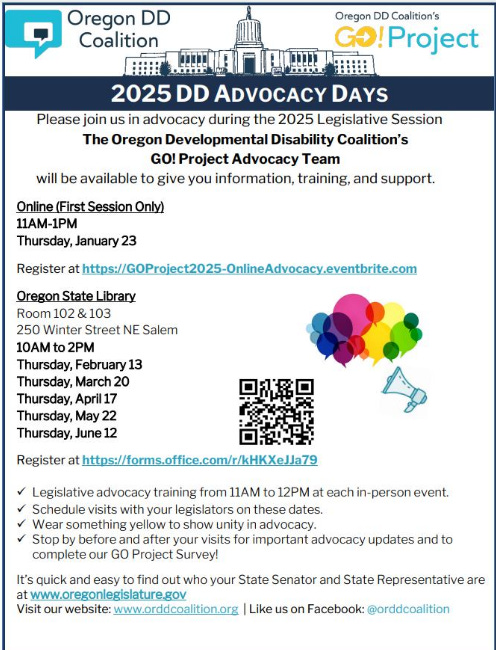 Oregon DD Coalition

Oregon DD Coalition's
GO! Project

2025 DD ADVOCACY DAYS

Please join us in advocacy during the 2025 Legislative Session
The Oregon Developmental Disability Coalition's
GO! Project Advocacy Team
will be available to give you information, training, and support.

Online (First Session Only)
11AM-1PM
Thursday, January 23

Register at https://GOProject2025-OnlineAdvocacy.eventbrite.com

Oregon State Library
Room 102 & 103
250 Winter Street NE Salem
10AM to 2PM
Thursday, February 13
Thursday, March 20
Thursday, April 17
Thursday, May 22
Thursday, June 12

Register at https://forms.office.com/r/kHKXeJJa79

✓ Legislative advocacy training from 11AM to 12PM at each in-person event.
✓ Schedule visits with your legislators on these dates.
✓ Wear something yellow to show unity in advocacy.
✓ Stop by before and after your visits for important advocacy updates and to complete our GO Project Survey!

It's quick and easy to find out who your State Senator and State Representative are at www.oregonlegislature.gov
Visit our website: www.orddcoalition.org | Like us on Facebook: @orddcoalition